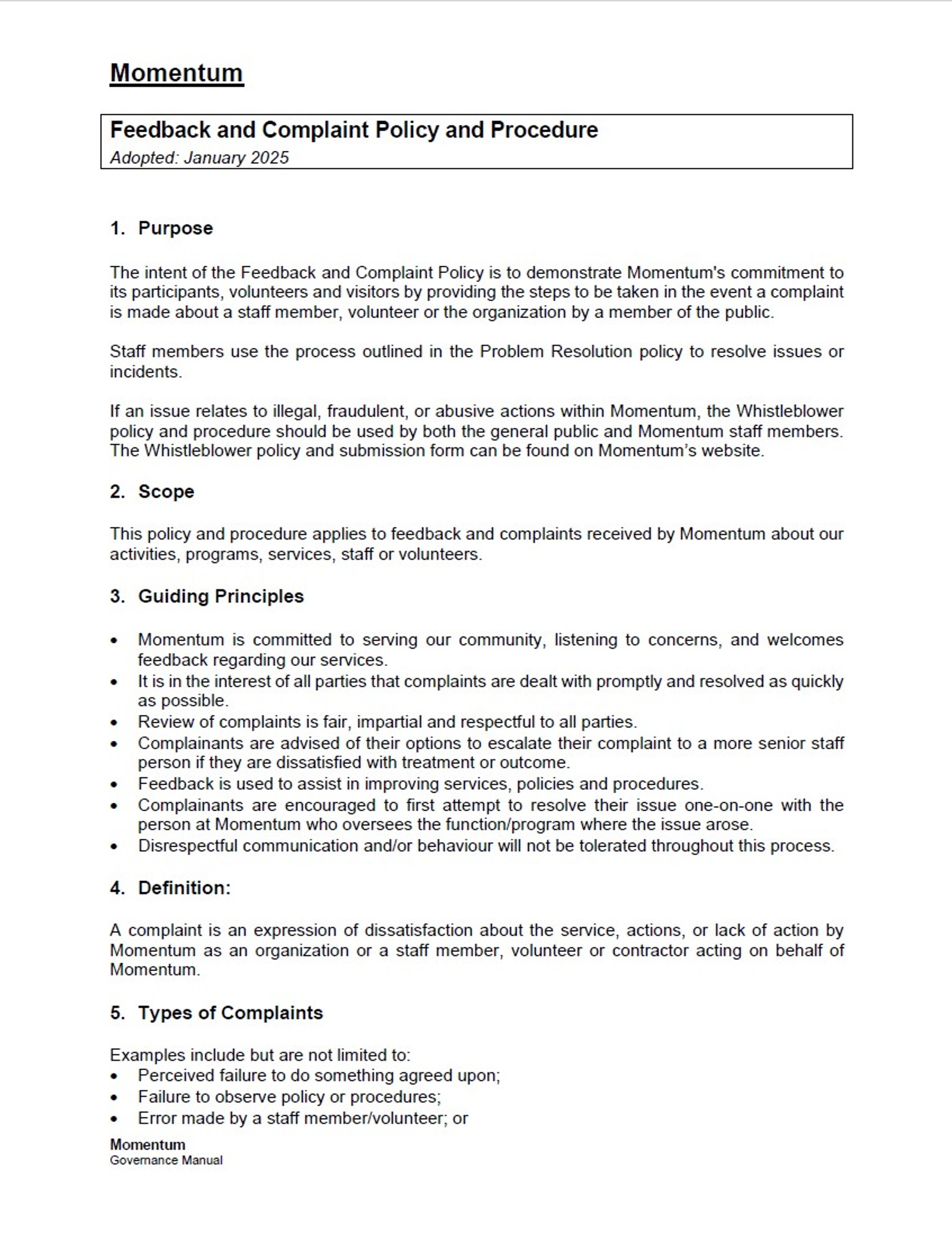 Momentum

Feedback and Complaint Policy and Procedure
Adopted: January 2025

1. Purpose

The intent of the Feedback and Complaint Policy is to demonstrate Momentum's commitment to its participants, volunteers and visitors by providing the steps to be taken in the event a complaint is made about a staff member, volunteer or the organization by a member of the public.

Staff members use the process outlined in the Problem Resolution policy to resolve issues or incidents.

If an issue relates to illegal, fraudulent, or abusive actions within Momentum, the Whistleblower policy and procedure should be used by both the general public and Momentum staff members. The Whistleblower policy and submission form can be found on Momentum's website.

2. Scope

This policy and procedure applies to feedback and complaints received by Momentum about our activities, programs, services, staff or volunteers.

3. Guiding Principles

• Momentum is committed to serving our community, listening to concerns, and welcomes feedback regarding our services.
• It is in the interest of all parties that complaints are dealt with promptly and resolved as quickly as possible.
• Review of complaints is fair, impartial and respectful to all parties.
• Complainants are advised of their options to escalate their complaint to a more senior staff person if they are dissatisfied with treatment or outcome.
• Feedback is used to assist in improving services, policies and procedures.
• Complainants are encouraged to first attempt to resolve their issue one-on-one with the person at Momentum who oversees the function/program where the issue arose.
• Disrespectful communication and/or behaviour will not be tolerated throughout this process.

4. Definition:

A complaint is an expression of dissatisfaction about the service, actions, or lack of action by Momentum as an organization or a staff member, volunteer or contractor acting on behalf of Momentum.

5. Types of Complaints

Examples include but are not limited to:
• Perceived failure to do something agreed upon;
• Failure to observe policy or procedures;
• Error made by a staff member/volunteer; or

Momentum
Governance Manual